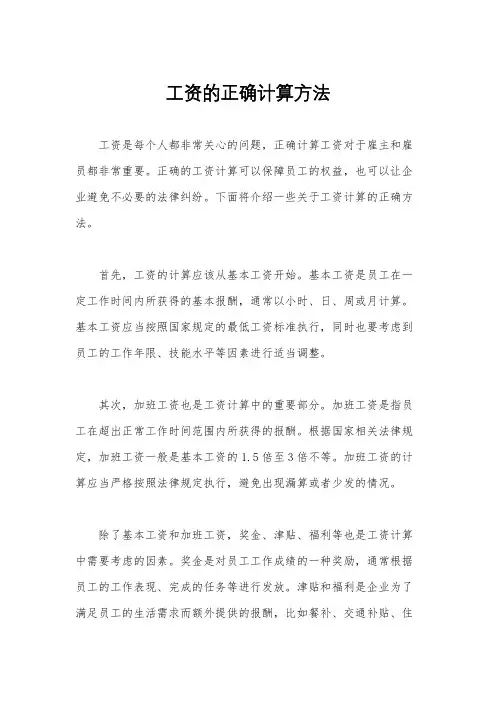 工资的正确计算方法

工资是每个人都非常关心的问题，正确计算工资对于雇主和雇员都非常重要。正确的工资计算可以保障员工的权益，也可以让企业避免不必要的法律纠纷。下面将介绍一些关于工资计算的正确方法。

首先，工资的计算应该从基本工资开始。基本工资是员工在一定工作时间内所获得的基本报酬，通常以小时、日、周或月计算。基本工资应当按照国家规定的最低工资标准执行，同时也要考虑到员工的工作年限、技能水平等因素进行适当调整。

其次，加班工资也是工资计算中的重要部分。加班工资是指员工在超出正常工作时间范围内所获得的报酬。根据国家相关法律规定，加班工资一般是基本工资的1.5倍至3倍不等。加班工资的计算应当严格按照法律规定执行，避免出现漏算或者少发的情况。

除了基本工资和加班工资，奖金、津贴、福利等也是工资计算中需要考虑的因素。奖金是对员工工作成绩的一种奖励，通常根据员工的工作表现、完成的任务等进行发放。津贴和福利是企业为了满足员工的生活需求而额外提供的报酬，比如餐补、交通补贴、住